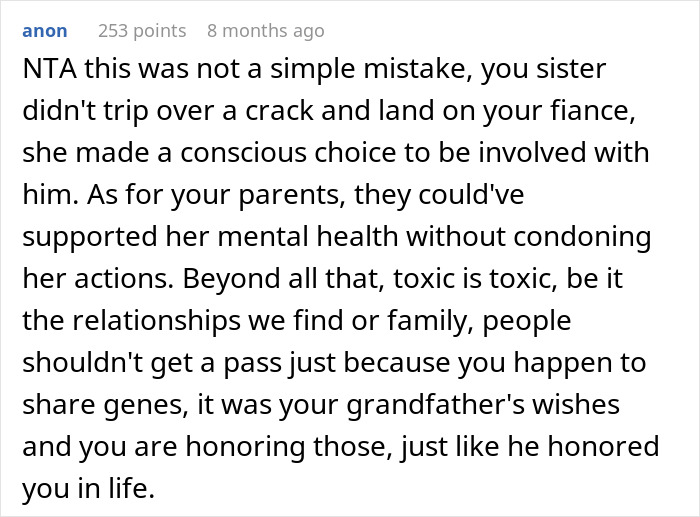 anon 253 points 8 months ago

NTA this was not a simple mistake, you sister didn't trip over a crack and land on your fiance, she made a conscious choice to be involved with him. As for your parents, they could've supported her mental health without condoning her actions. Beyond all that, toxic is toxic, be it the relationships we find or family, people shouldn't get a pass just because you happen to share genes, it was your grandfather's wishes and you are honoring those, just like he honored you in life.